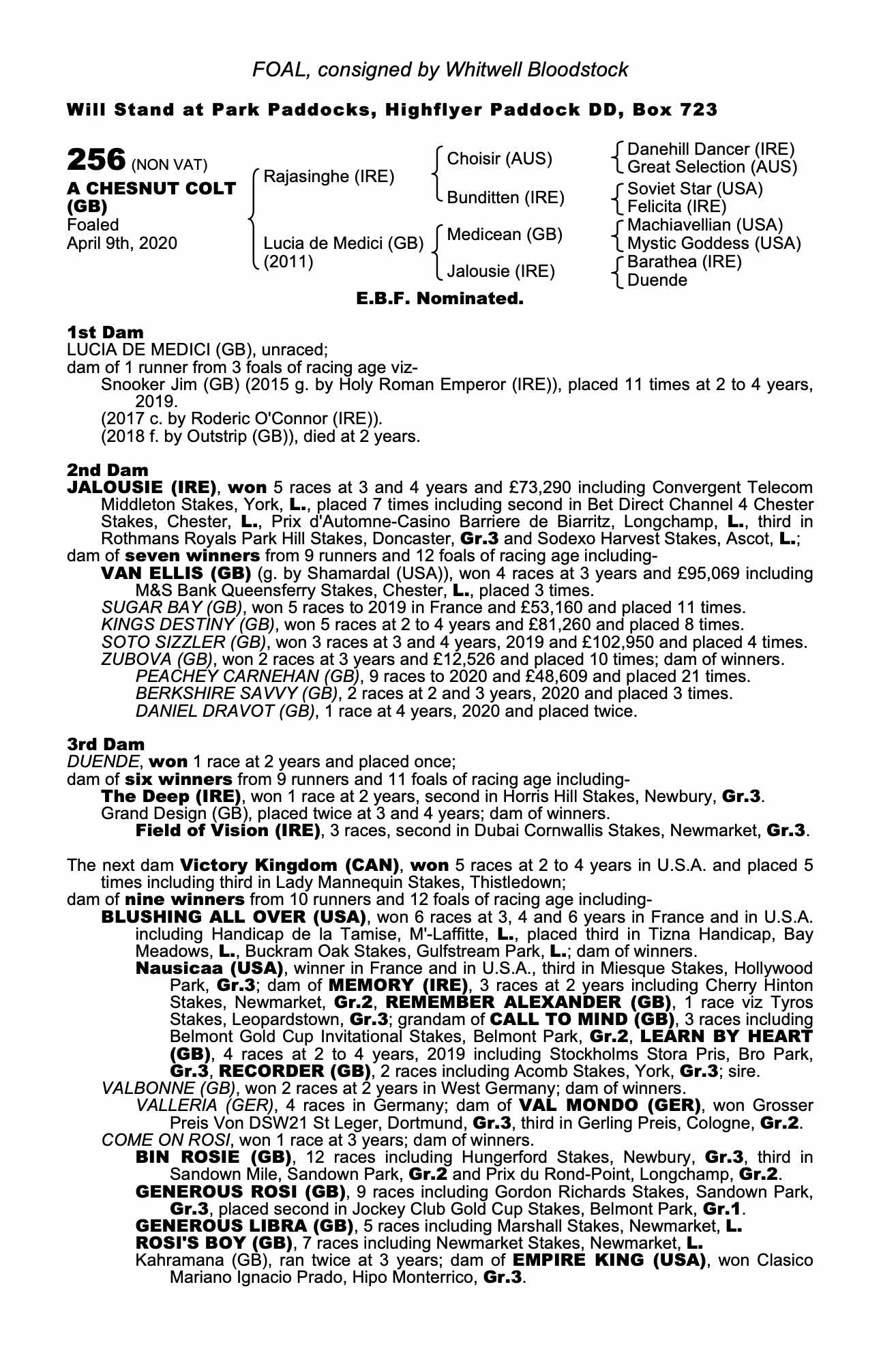 FOAL, consigned by Whitwell Bloodstock

Will Stand at Park Paddocks, Highflyer Paddock DD, Box 723

256 (NON VAT)
A CHESNUT COLT (GB)
Foaled
April 9th, 2020

Rajasinghe (IRE)
Lucia de Medici (GB) (2011)

Choisir (AUS)
Bunditten (IRE)
Medicean (GB)
Jalousie (IRE)

Danehill Dancer (IRE)
Great Selection (AUS)
Soviet Star (USA)
Felicita (IRE)
Machiavellian (USA)
Mystic Goddess (USA)
Barathea (IRE)
Duende

E.B.F. Nominated.

1st Dam
LUCIA DE MEDICI (GB), unraced;
dam of 1 runner from 3 foals of racing age viz-
Snooker Jim (GB) (2015 g. by Holy Roman Emperor (IRE)), placed 11 times at 2 to 4 years, 2019.
(2017 c. by Roderic O'Connor (IRE)).
(2018 f. by Outstrip (GB)), died at 2 years.

2nd Dam
JALOUSIE (IRE), won 5 races at 3 and 4 years and £73,290 including Convergent Telecom Middleton Stakes, York, L., placed 7 times including second in Bet Direct Channel 4 Chester Stakes, Chester, L., Prix d'Automne-Casino Barriere de Biarritz, Longchamp, L., third in Rothmans Royals Park Hill Stakes, Doncaster, Gr.3 and Sodexo Harvest Stakes, Ascot, L.;
dam of seven winners from 9 runners and 12 foals of racing age including-
VAN ELLIS (GB) (g. by Shamardal (USA)), won 4 races at 3 years and £95,069 including M&S Bank Queensferry Stakes, Chester, L., placed 3 times.
SUGAR BAY (GB), won 5 races to 2019 in France and £53,160 and placed 11 times.
KINGS DESTINY (GB), won 5 races at 2 to 4 years and £81,260 and placed 8 times.
SOTO SIZZLER (GB), won 3 races at 3 and 4 years, 2019 and £102,950 and placed 4 times.
ZUBOVA (GB), won 2 races at 3 years and £12,526 and placed 10 times; dam of winners.
PEACHEY CARNEHAN (GB), 9 races to 2020 and £48,609 and placed 21 times.
BERKSHIRE SAVVY (GB), 2 races at 2 and 3 years, 2020 and placed 3 times.
DANIEL DRAVOT (GB), 1 race at 4 years, 2020 and placed twice.

3rd Dam
DUENDE, won 1 race at 2 years and placed once;
dam of six winners from 9 runners and 11 foals of racing age including-
The Deep (IRE), won 1 race at 2 years, second in Horris Hill Stakes, Newbury, Gr.3.
Grand Design (GB), placed twice at 3 and 4 years; dam of winners.
Field of Vision (IRE), 3 races, second in Dubai Cornwallis Stakes, Newmarket, Gr.3.

The next dam Victory Kingdom (CAN), won 5 races at 2 to 4 years in U.S.A. and placed 5 times including third in Lady Mannequin Stakes, Thistledown;
dam of nine winners from 10 runners and 12 foals of racing age including-
BLUSHING ALL OVER (USA), won 6 races at 3, 4 and 6 years in France and in U.S.A. including Handicap de la Tamise, M'-Laffitte, L., placed third in Tizna Handicap, Bay Meadows, L., Buckram Oak Stakes, Gulfstream Park, L.; dam of winners.
Nausicaa (USA), winner in France and in U.S.A., third in Miesque Stakes, Hollywood Park, Gr.3; dam of MEMORY (IRE), 3 races at 2 years including Cherry Hinton Stakes, Newmarket, Gr.2, REMEMBER ALEXANDER (GB), 1 race viz Tyros Stakes, Leopardstown, Gr.3; grandam of CALL TO MIND (GB), 3 races including Belmont Gold Cup Invitational Stakes, Belmont Park, Gr.2, LEARN BY HEART (GB), 4 races at 2 to 4 years, 2019 including Stockholms Stora Pris, Bro Park, Gr.3, RECORDER (GB), 2 races including Acomb Stakes, York, Gr.3; sire.
VALBONNE (GB), won 2 races at 2 years in West Germany; dam of winners.
VALLERIA (GER), 4 races in Germany; dam of VAL MONDO (GER), won Grosser Preis Von DSW21 St Leger, Dortmund, Gr.3, third in Gerling Preis, Cologne, Gr.2.
COME ON ROSI, won 1 race at 3 years; dam of winners.
BIN ROSIE (GB), 12 races including Hungerford Stakes, Newbury, Gr.3, third in Sandown Mile, Sandown Park, Gr.2 and Prix du Rond-Point, Longchamp, Gr.2.
GENEROUS ROSI (GB), 9 races including Gordon Richards Stakes, Sandown Park, Gr.3, placed second in Jockey Club Gold Cup Stakes, Belmont Park, Gr.1.
GENEROUS LIBRA (GB), 5 races including Marshall Stakes, Newmarket, L.
ROSI'S BOY (GB), 7 races including Newmarket Stakes, Newmarket, L.
Kahramana (GB), ran twice at 3 years; dam of EMPIRE KING (USA), won Clasico Mariano Ignacio Prado, Hipo Monterrico, Gr.3.